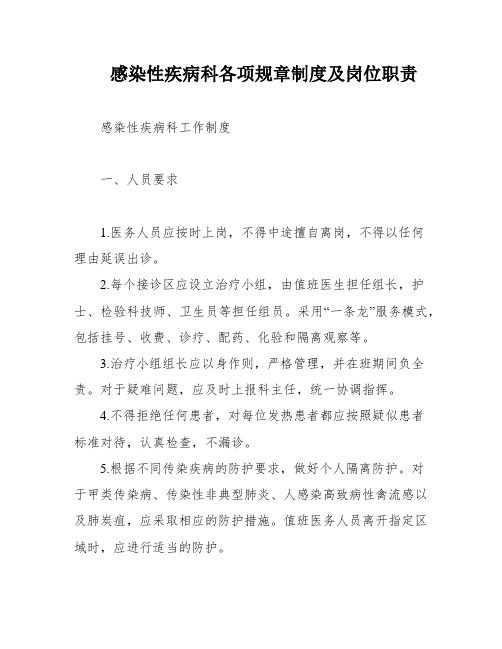 感染性疾病科各项规章制度及岗位职责

感染性疾病科工作制度

一、人员要求

1.医务人员应按时上岗，不得中途擅自离岗，不得以任何理由延误出诊。

2.每个接诊区应设立治疗小组，由值班医生担任组长，护士、检验科技师、卫生员等担任组员。采用“一条龙”服务模式，包括挂号、收费、诊疗、配药、化验和隔离观察等。

3.治疗小组组长应以身作则，严格管理，并在班期间负全责。对于疑难问题，应及时上报科主任，统一协调指挥。

4.不得拒绝任何患者，对每位发热患者都应按照疑似患者标准对待，认真检查，不漏诊。

5.根据不同传染疾病的防护要求，做好个人隔离防护。对于甲类传染病、传染性非典型肺炎、人感染高致病性禽流感以及肺炭疽，应采取相应的防护措施。值班医务人员离开指定区域时，应进行适当的防护。